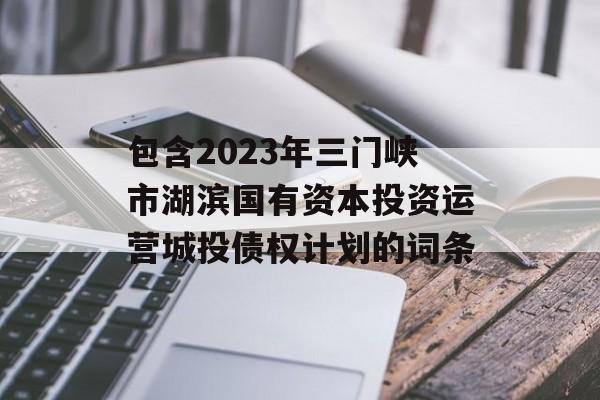 包含2023年三门峡市湖滨国有资本投资运营城投债权计划的词条